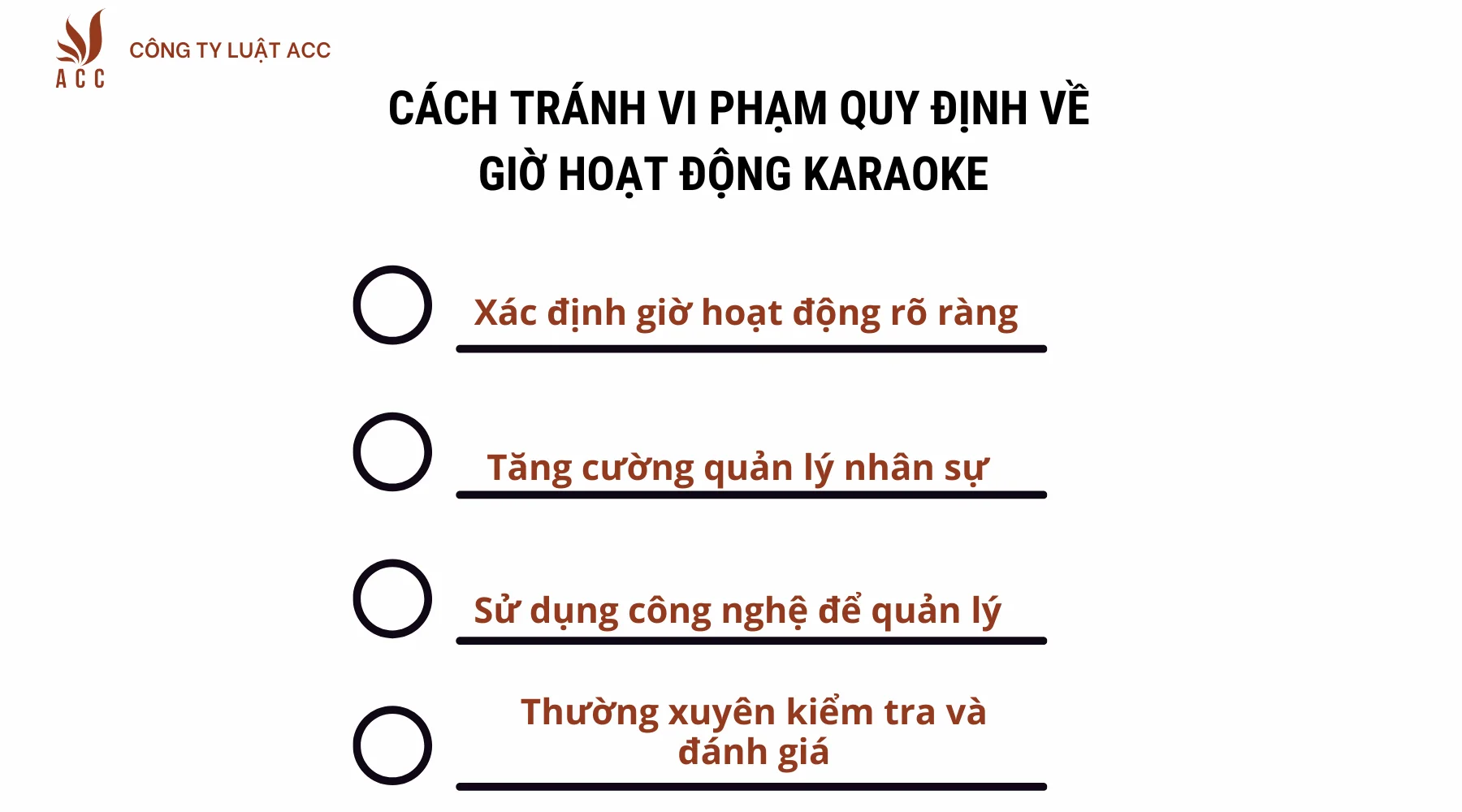 ACC

CÔNG TY LUẬT ACC

CÁCH TRÁNH VI PHẠM QUY ĐỊNH VỀ GIỜ HOẠT ĐỘNG KARAOKE

Xác định giờ hoạt động rõ ràng

Tăng cường quản lý nhân sự

Sử dụng công nghệ để quản lý

Thường xuyên kiểm tra và đánh giá